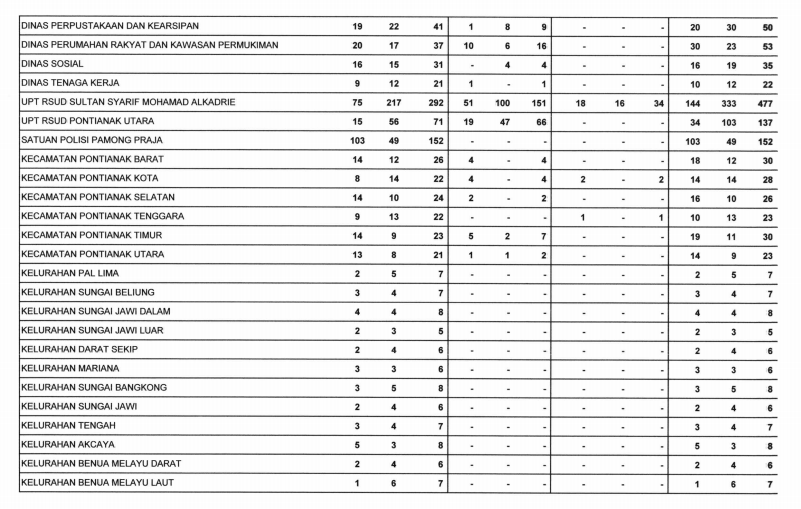 | | | | | | | | | | | | | |
|---|---|---|---|---|---|---|---|---|---|---|---|---|
| DINAS PERPUSTAKAAN DAN KEARSIPAN | 19 | 22 | 41 | 1 | 8 | 9 | - | - | - | 20 | 30 | 50 |
| DINAS PERUMAHAN RAKYAT DAN KAWASAN PERMUKIMAN | 20 | 17 | 37 | 10 | 6 | 16 | - | - | - | 30 | 23 | 53 |
| DINAS SOSIAL | 16 | 15 | 31 | - | 4 | 4 | - | - | - | 16 | 19 | 35 |
| DINAS TENAGA KERJA | 9 | 12 | 21 | 1 | - | 1 | - | - | - | 10 | 12 | 22 |
| UPT RSUD SULTAN SYARIF MOHAMAD ALKADRIE | 75 | 217 | 292 | 51 | 100 | 151 | 18 | 16 | 34 | 144 | 333 | 477 |
| UPT RSUD PONTIANAK UTARA | 15 | 56 | 71 | 19 | 47 | 66 | - | - | - | 34 | 103 | 137 |
| SATUAN POLISI PAMONG PRAJA | 103 | 49 | 152 | - | - | - | - | - | - | 103 | 49 | 152 |
| KECAMATAN PONTIANAK BARAT | 14 | 12 | 26 | 4 | - | 4 | - | - | - | 18 | 12 | 30 |
| KECAMATAN PONTIANAK KOTA | 8 | 14 | 22 | 4 | - | 4 | 2 | - | 2 | 14 | 14 | 28 |
| KECAMATAN PONTIANAK SELATAN | 14 | 10 | 24 | 2 | - | 2 | - | - | - | 16 | 10 | 26 |
| KECAMATAN PONTIANAK TENGGARA | 9 | 13 | 22 | - | - | - | 1 | - | 1 | 10 | 13 | 23 |
| KECAMATAN PONTIANAK TIMUR | 14 | 9 | 23 | 5 | 2 | 7 | - | - | - | 19 | 11 | 30 |
| KECAMATAN PONTIANAK UTARA | 13 | 8 | 21 | 1 | 1 | 2 | - | - | - | 14 | 9 | 23 |
| KELURAHAN PAL LIMA | 2 | 5 | 7 | - | - | - | - | - | - | 2 | 5 | 7 |
| KELURAHAN SUNGAI BELIUNG | 3 | 4 | 7 | - | - | - | - | - | - | 3 | 4 | 7 |
| KELURAHAN SUNGAI JAWI DALAM | 4 | 4 | 8 | - | - | - | - | - | - | 4 | 4 | 8 |
| KELURAHAN SUNGAI JAWI LUAR | 2 | 3 | 5 | - | - | - | - | - | - | 2 | 3 | 5 |
| KELURAHAN DARAT SEKIP | 2 | 4 | 6 | - | - | - | - | - | - | 2 | 4 | 6 |
| KELURAHAN MARIANA | 3 | 3 | 6 | - | - | - | - | - | - | 3 | 3 | 6 |
| KELURAHAN SUNGAI BANGKONG | 3 | 5 | 8 | - | - | - | - | - | - | 3 | 5 | 8 |
| KELURAHAN SUNGAI JAWI | 2 | 4 | 6 | - | - | - | - | - | - | 2 | 4 | 6 |
| KELURAHAN TENGAH | 3 | 4 | 7 | - | - | - | - | - | - | 3 | 4 | 7 |
| KELURAHAN AKCAYA | 5 | 3 | 8 | - | - | - | - | - | - | 5 | 3 | 8 |
| KELURAHAN BENUA MELAYU DARAT | 2 | 4 | 6 | - | - | - | - | - | - | 2 | 4 | 6 |
| KELURAHAN BENUA MELAYU LAUT | 1 | 6 | 7 | - | - | - | - | - | - | 1 | 6 | 7 |